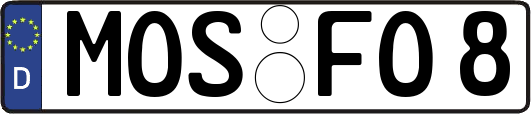 D MOS FO 8